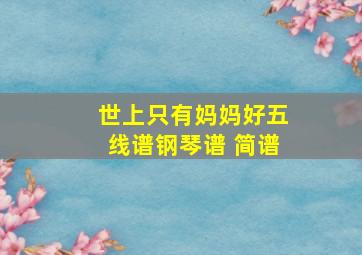 世上只有妈妈好五线谱钢琴谱 简谱